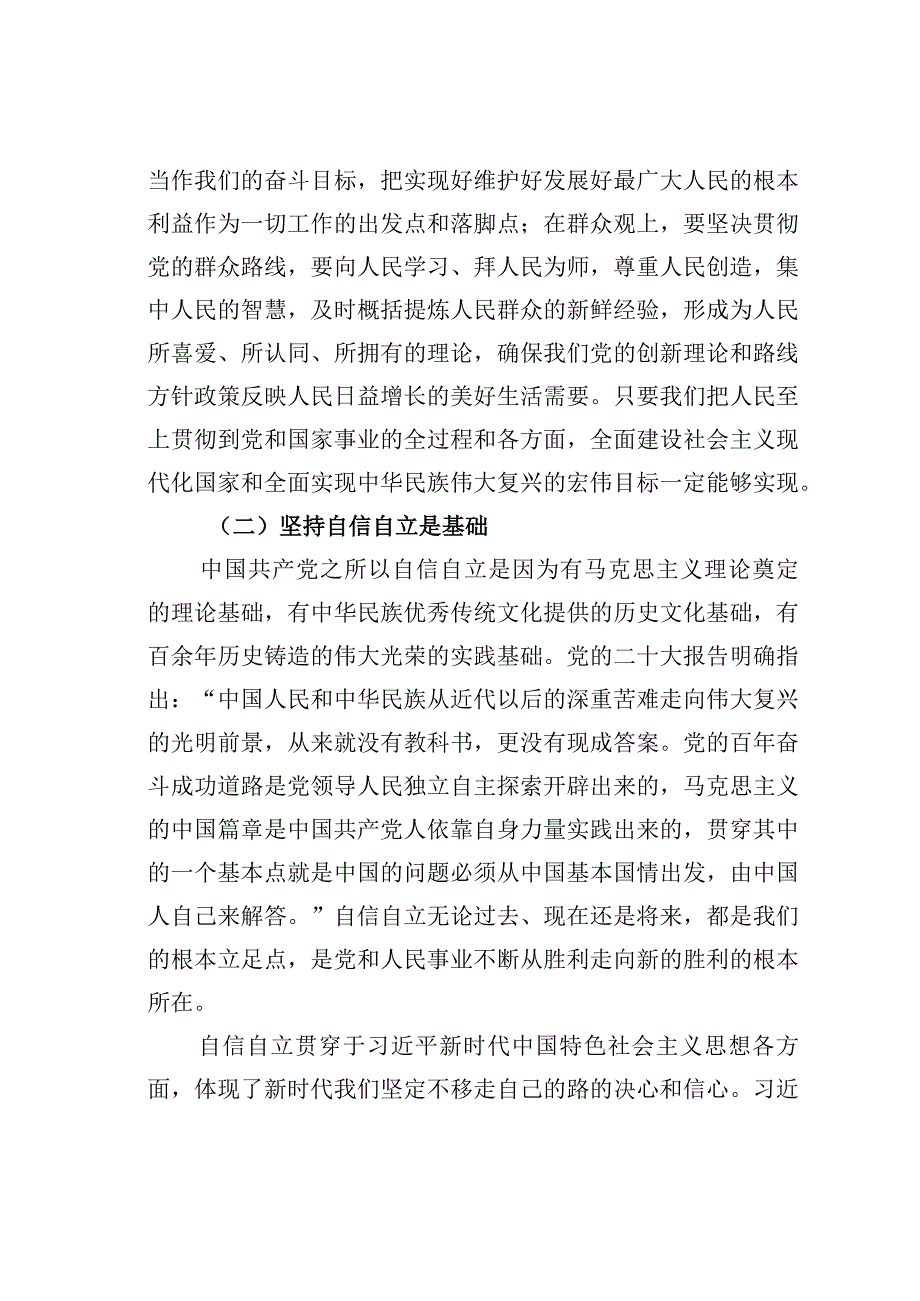 当作我们的奋斗目标，把实现好维护好发展好最广大人民的根本利益作为一切工作的出发点和落脚点；在群众观上，要坚决贯彻党的群众路线，要向人民学习、拜人民为师，尊重人民创造，集中人民的智慧，及时概括提炼人民群众的新鲜经验，形成为人民所喜爱、所认同、所拥有的理论，确保我们党的创新理论和路线方针政策反映人民日益增长的美好生活需要。只要我们把人民至上贯彻到党和国家事业的全过程和各方面，全面建设社会主义现代化国家和全面实现中华民族伟大复兴的宏伟目标一定能够实现。

（二）坚持自信自立是基础

中国共产党之所以自信自立是因为有马克思主义理论奠定的理论基础，有中华民族优秀传统文化提供的历史文化基础，有百余年历史铸造的伟大光荣的实践基础。党的二十大报告明确指出：“中国人民和中华民族从近代以后的深重苦难走向伟大复兴的光明前景，从来就没有教科书，更没有现成答案。党的百年奋斗成功道路是党领导人民独立自主探索开辟出来的，马克思主义的中国篇章是中国共产党人依靠自身力量实践出来的，贯穿其中的一个基本点就是中国的问题必须从中国基本国情出发，由中国人自己来解答。”自信自立无论过去、现在还是将来，都是我们的根本立足点，是党和人民事业不断从胜利走向新的胜利的根本所在。

自信自立贯穿于习近平新时代中国特色社会主义思想各方面，体现了新时代我们坚定不移走自己的路的决心和信心。习近